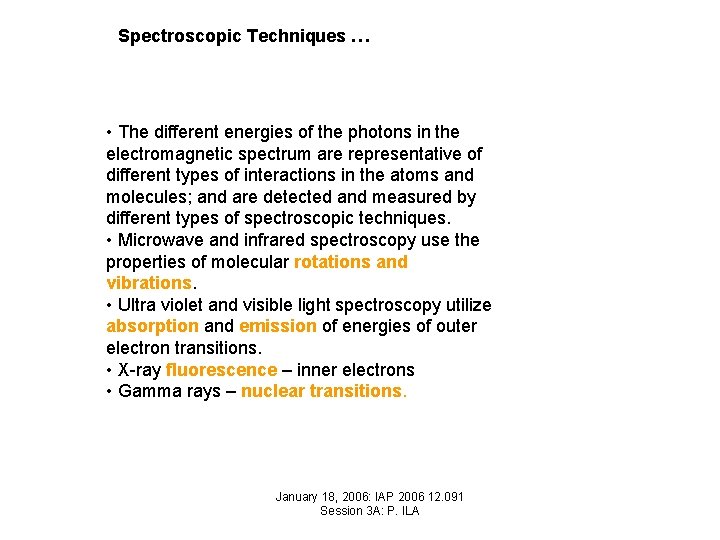 Spectroscopic Techniques …

• The different energies of the photons in the electromagnetic spectrum are representative of different types of interactions in the atoms and molecules; and are detected and measured by different types of spectroscopic techniques.
• Microwave and infrared spectroscopy use the properties of molecular rotations and vibrations.
• Ultra violet and visible light spectroscopy utilize absorption and emission of energies of outer electron transitions.
• X-ray fluorescence – inner electrons
• Gamma rays – nuclear transitions.

January 18, 2006: IAP 2006 12.091
Session 3A: P. ILA